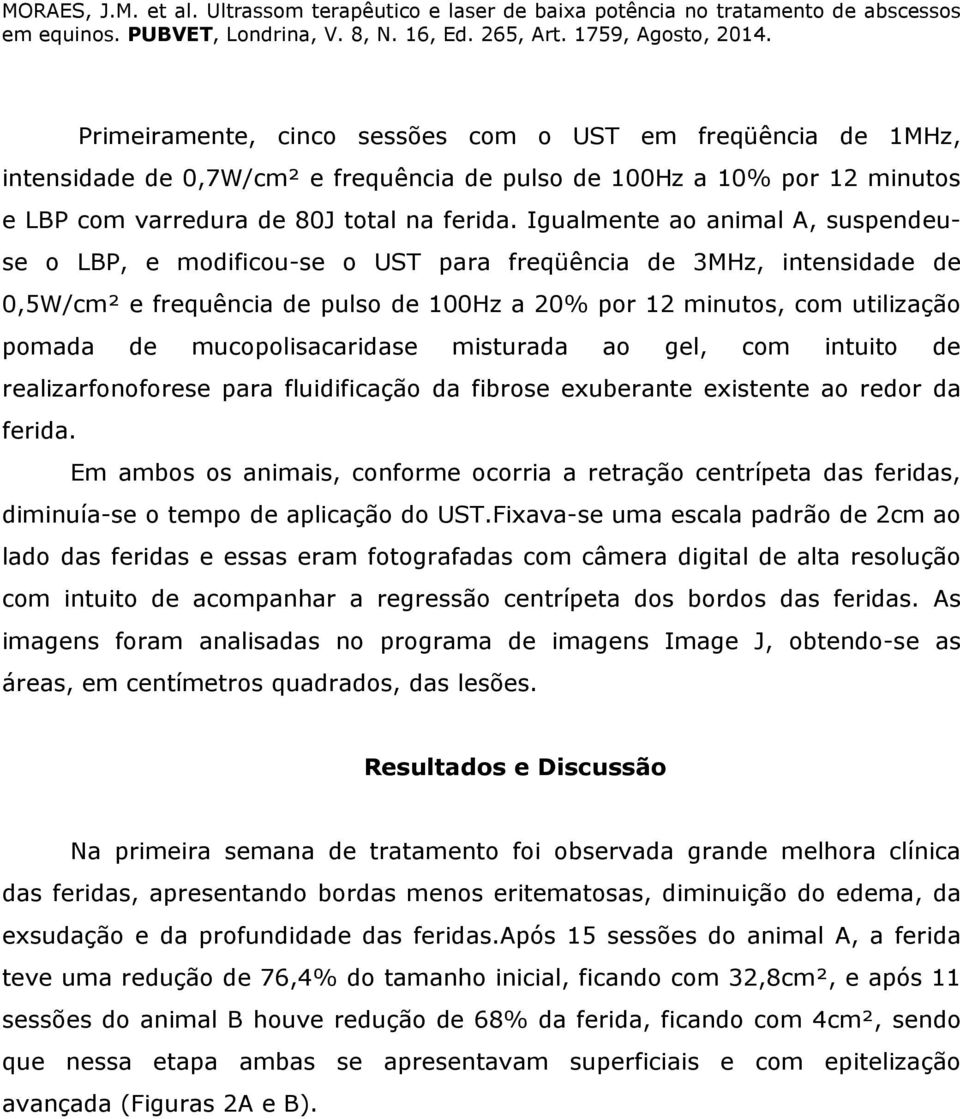 MORAES, J.M. et al. Ultrassom terapêutico e laser de baixa potência no tratamento de abscessos em equinos. PUBVET, Londrina, V. 8, N. 16, Ed. 265, Art. 1759, Agosto, 2014.

Primeiramente, cinco sessões com o UST em freqüência de 1MHz, intensidade de 0,7W/cm² e frequência de pulso de 100Hz a 10% por 12 minutos e LBP com varredura de 80J total na ferida. Igualmente ao animal A, suspendeu-se o LBP, e modificou-se o UST para freqüência de 3MHz, intensidade de 0,5W/cm² e frequência de pulso de 100Hz a 20% por 12 minutos, com utilização pomada de mucopolisacaridase misturada ao gel, com intuito de realizarfonoforese para fluidificação da fibrose exuberante existente ao redor da ferida.

Em ambos os animais, conforme ocorria a retração centrípeta das feridas, diminuía-se o tempo de aplicação do UST.Fixava-se uma escala padrão de 2cm ao lado das feridas e essas eram fotografadas com câmera digital de alta resolução com intuito de acompanhar a regressão centrípeta dos bordos das feridas. As imagens foram analisadas no programa de imagens Image J, obtendo-se as áreas, em centímetros quadrados, das lesões.

Resultados e Discussão

Na primeira semana de tratamento foi observada grande melhora clínica das feridas, apresentando bordas menos eritematosas, diminuição do edema, da exsudação e da profundidade das feridas.Após 15 sessões do animal A, a ferida teve uma redução de 76,4% do tamanho inicial, ficando com 32,8cm², e após 11 sessões do animal B houve redução de 68% da ferida, ficando com 4cm², sendo que nessa etapa ambas se apresentavam superficiais e com epitelização avançada (Figuras 2A e B).